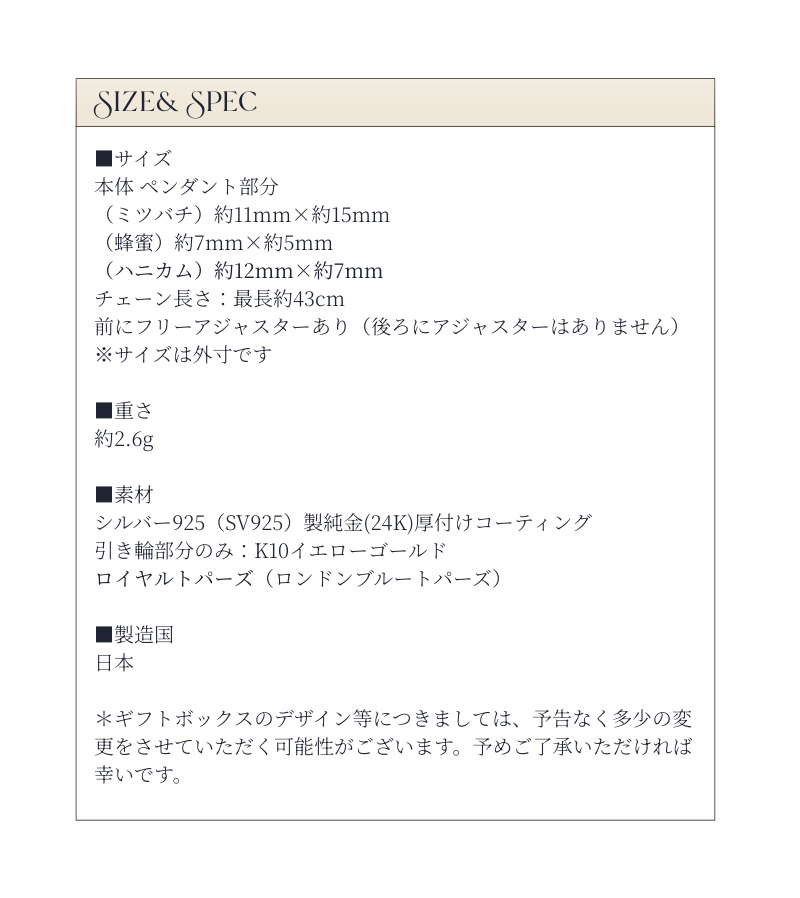 SIZE& SPEC

■サイズ
本体 ペンダント部分
（ミツバチ）約11mm×約15mm
（蜂蜜）約7mm×約5mm
（ハニカム）約12mm×約7mm
チェーン長さ：最長約43cm
前にフリーアジャスターあり（後ろにアジャスターはありません）
※サイズは外寸です

■重さ
約2.6g

■素材
シルバー925（SV925）製純金(24K)厚付けコーティング
引き輪部分のみ：K10イエローゴールド
ロイヤルトパーズ（ロンドンブルートパーズ）

■製造国
日本

＊ギフトボックスのデザイン等につきましては、予告なく多少の変更をさせていただく可能性がございます。予めご了承いただければ幸いです。